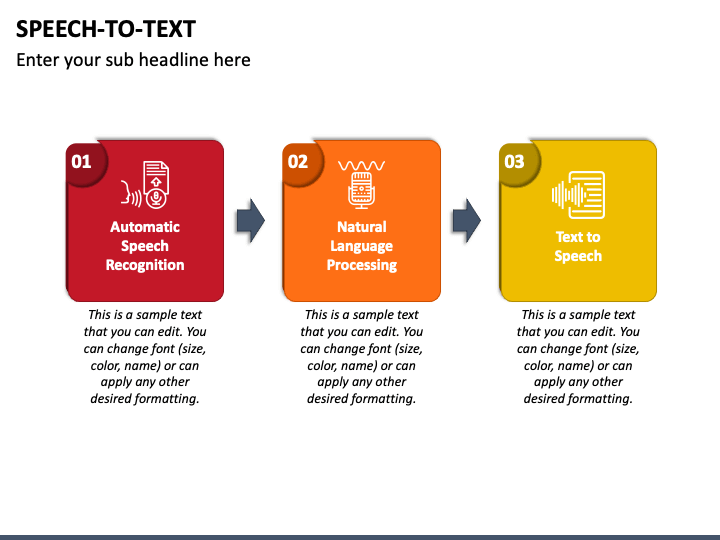 SPEECH-TO-TEXT

Enter your sub headline here

01

Automatic Speech Recognition

This is a sample text that you can edit. You can change font (size, color, name) or can apply any other desired formatting.

02

Natural Language Processing

This is a sample text that you can edit. You can change font (size, color, name) or can apply any other desired formatting.

03

Text to Speech

This is a sample text that you can edit. You can change font (size, color, name) or can apply any other desired formatting.